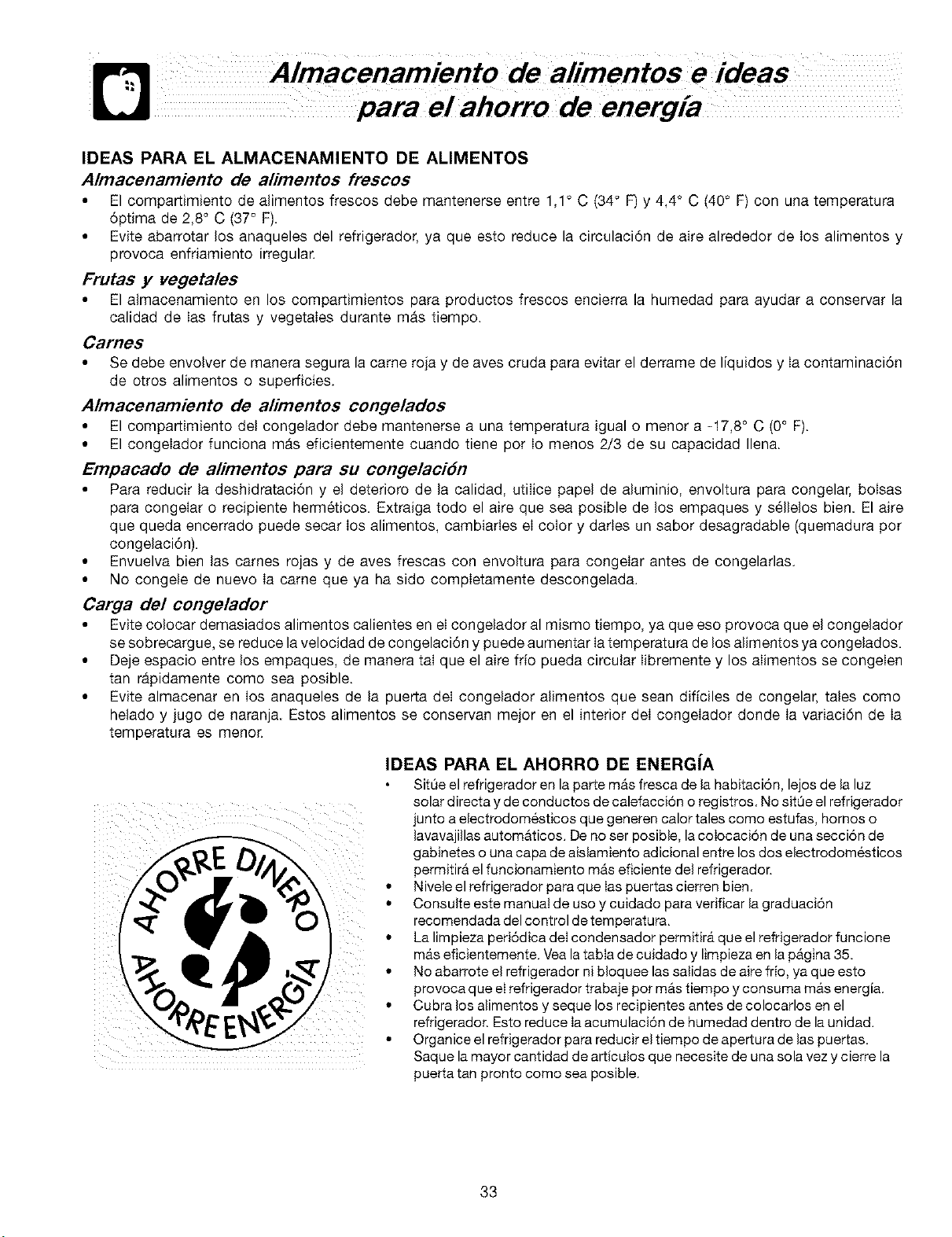 Almacenamiento de alimentos e ideas para el ahorro de energía

IDEAS PARA EL ALMACENAMIENTO DE ALIMENTOS

Almacenamiento de alimentos frescos

• El compartimiento de alimentos frescos debe mantenerse entre 1,1° C (34° F) y 4,4° C (40° F) con una temperatura óptima de 2,8° C (37° F).
• Evite abarrotar los anaqueles del refrigerador, ya que esto reduce la circulación de aire alrededor de los alimentos y provoca enfriamiento irregular.

Frutas y vegetales

• El almacenamiento en los compartimientos para productos frescos encierra la humedad para ayudar a conservar la calidad de las frutas y vegetales durante más tiempo.

Carnes

• Se debe envolver de manera segura la carne roja y de aves cruda para evitar el derrame de líquidos y la contaminación de otros alimentos o superficies.

Almacenamiento de alimentos congelados

• El compartimiento del congelador debe mantenerse a una temperatura igual o menor a -17,8° C (0° F).
• El congelador funciona más eficientemente cuando tiene por lo menos 2/3 de su capacidad llena.

Empacado de alimentos para su congelación

• Para reducir la deshidratación y el deterioro de la calidad, utilice papel de aluminio, envoltura para congelar, bolsas para congelar o recipiente herméticos. Extraiga todo el aire que sea posible de los empaques y séllelos bien. El aire que queda encerrado puede secar los alimentos, cambiarles el color y darles un sabor desagradable (quemadura por congelación).
• Envuelva bien las carnes rojas y de aves frescas con envoltura para congelar antes de congelarlas.
• No congele de nuevo la carne que ya ha sido completamente descongelada.

Carga del congelador

• Evite colocar demasiados alimentos calientes en el congelador al mismo tiempo, ya que eso provoca que el congelador se sobrecargue, se reduce la velocidad de congelación y puede aumentar la temperatura de los alimentos ya congelados.
• Deje espacio entre los empaques, de manera tal que el aire frío pueda circular libremente y los alimentos se congelen tan rápidamente como sea posible.
• Evite almacenar en los anaqueles de la puerta del congelador alimentos que sean difíciles de congelar, tales como helado y jugo de naranja. Estos alimentos se conservan mejor en el interior del congelador donde la variación de la temperatura es menor.

AHORRE DINERO AHORRE ENERGÍA

IDEAS PARA EL AHORRO DE ENERGÍA

• Sitúe el refrigerador en la parte más fresca de la habitación, lejos de la luz solar directa y de conductos de calefacción o registros. No sitúe el refrigerador junto a electrodomésticos que generen calor tales como estufas, hornos o lavavajillas automáticos. De no ser posible, la colocación de una sección de gabinetes o una capa de aislamiento adicional entre los dos electrodomésticos permitirá el funcionamiento más eficiente del refrigerador.
• Nivele el refrigerador para que las puertas cierren bien.
• Consulte este manual de uso y cuidado para verificar la graduación recomendada del control de temperatura.
• La limpieza periódica del condensador permitirá que el refrigerador funcione más eficientemente. Vea la tabla de cuidado y limpieza en la página 35.
• No abarrote el refrigerador ni bloquee las salidas de aire frío, ya que esto provoca que el refrigerador trabaje por más tiempo y consuma más energía.
• Cubra los alimentos y seque los recipientes antes de colocarlos en el refrigerador. Esto reduce la acumulación de humedad dentro de la unidad.
• Organice el refrigerador para reducir el tiempo de apertura de las puertas. Saque la mayor cantidad de artículos que necesite de una sola vez y cierre la puerta tan pronto como sea posible.

33